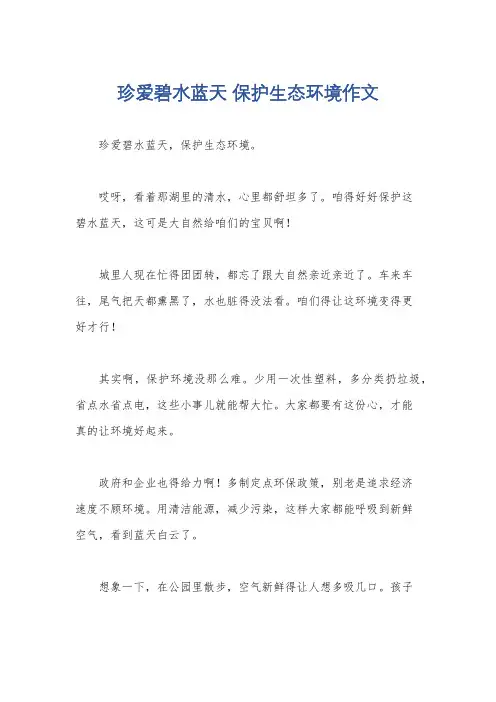 珍爱碧水蓝天 保护生态环境作文

珍爱碧水蓝天，保护生态环境。

哎呀，看着那湖里的清水，心里都舒坦多了。咱得好好保护这碧水蓝天，这可是大自然给咱们的宝贝啊！

城里人现在忙得团团转，都忘了跟大自然亲近亲近了。车来车往，尾气把天都熏黑了，水也脏得没法看。咱们得让这环境变得更好才行！

其实啊，保护环境没那么难。少用一次性塑料，多分类扔垃圾，省点水省点电，这些小事儿就能帮大忙。大家都要有这份心，才能真的让环境好起来。

政府和企业也得给力啊！多制定点环保政策，别老是追求经济速度不顾环境。用清洁能源，减少污染，这样大家都能呼吸到新鲜空气，看到蓝天白云了。

想象一下，在公园里散步，空气新鲜得让人想多吸几口。孩子